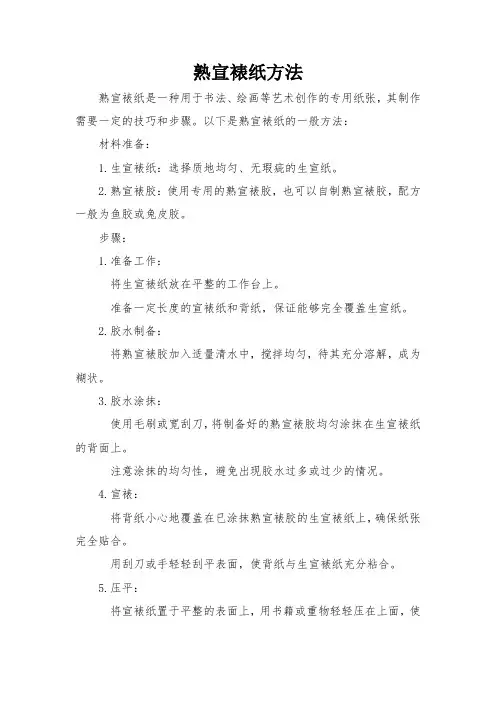 熟宣裱纸方法

熟宣裱纸是一种用于书法、绘画等艺术创作的专用纸张，其制作需要一定的技巧和步骤。以下是熟宣裱纸的一般方法：

材料准备：

1. 生宣裱纸：选择质地均匀、无瑕疵的生宣纸。

2. 熟宣裱胶：使用专用的熟宣裱胶，也可以自制熟宣裱胶，配方一般为鱼胶或兔皮胶。

步骤：

1. 准备工作：

将生宣裱纸放在平整的工作台上。

准备一定长度的宣裱纸和背纸，保证能够完全覆盖生宣纸。

2. 胶水制备：

将熟宣裱胶加入适量清水中，搅拌均匀，待其充分溶解，成为糊状。

3. 胶水涂抹：

使用毛刷或宽刮刀，将制备好的熟宣裱胶均匀涂抹在生宣裱纸的背面上。

注意涂抹的均匀性，避免出现胶水过多或过少的情况。

4. 宣裱：

将背纸小心地覆盖在已涂抹熟宣裱胶的生宣裱纸上，确保纸张完全贴合。

用刮刀或手轻轻刮平表面，使背纸与生宣裱纸充分粘合。

5. 压平：

将宣裱纸置于平整的表面上，用书籍或重物轻轻压在上面，使